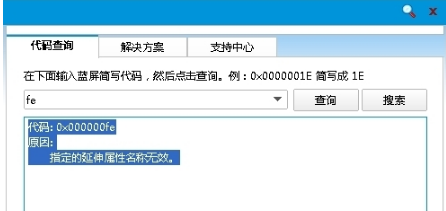 代码查询

解决方案

支持中心

在下面输入蓝屏简写代码，然后点击查询。例：0x0000001E 简写成 1E

fe

查询

搜索

代码: 0x000000fe
原因:
指定的延伸属性名称无效。